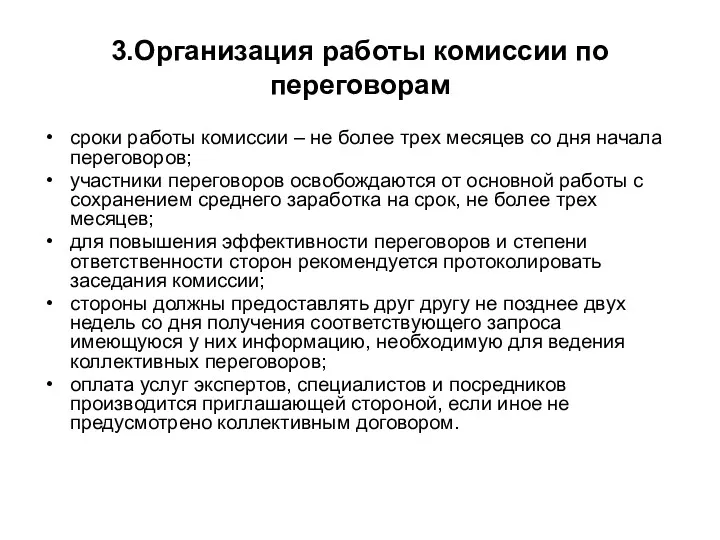 3.Организация работы комиссии по переговорам

• сроки работы комиссии – не более трех месяцев со дня начала переговоров;
• участники переговоров освобождаются от основной работы с сохранением среднего заработка на срок, не более трех месяцев;
• для повышения эффективности переговоров и степени ответственности сторон рекомендуется протоколировать заседания комиссии;
• стороны должны предоставлять друг другу не позднее двух недель со дня получения соответствующего запроса имеющуюся у них информацию, необходимую для ведения коллективных переговоров;
• оплата услуг экспертов, специалистов и посредников производится приглашающей стороной, если иное не предусмотрено коллективным договором.